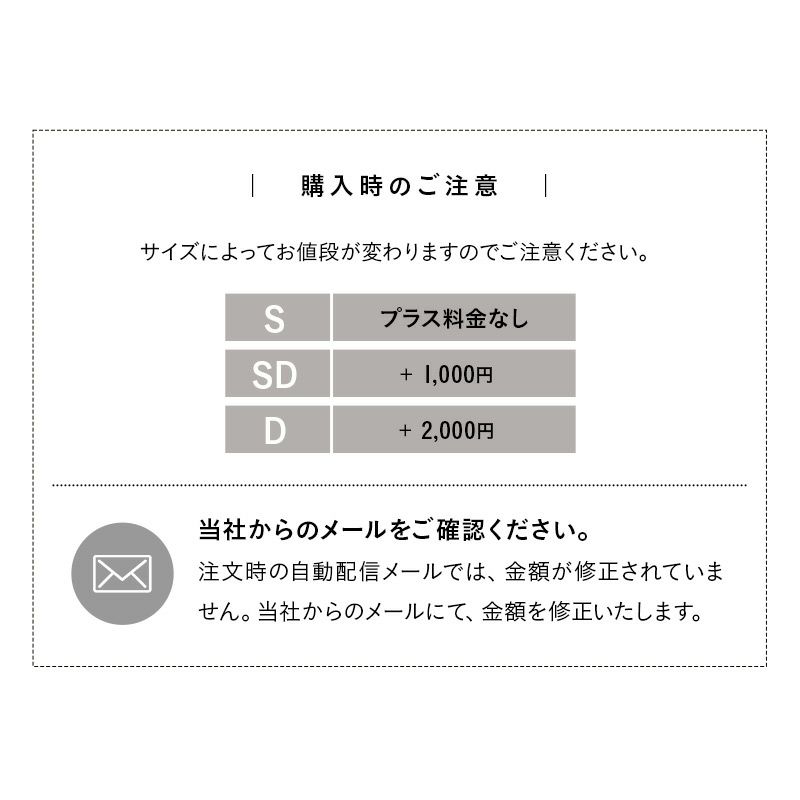 | 購入時のご注意 |

サイズによってお値段が変わりますのでご注意ください。

| S | プラス料金なし |
|---|---|
| SD | + 1,000円 |
| D | + 2,000円 |

当社からのメールをご確認ください。

注文時の自動配信メールでは、金額が修正されていません。当社からのメールにて、金額を修正いたします。